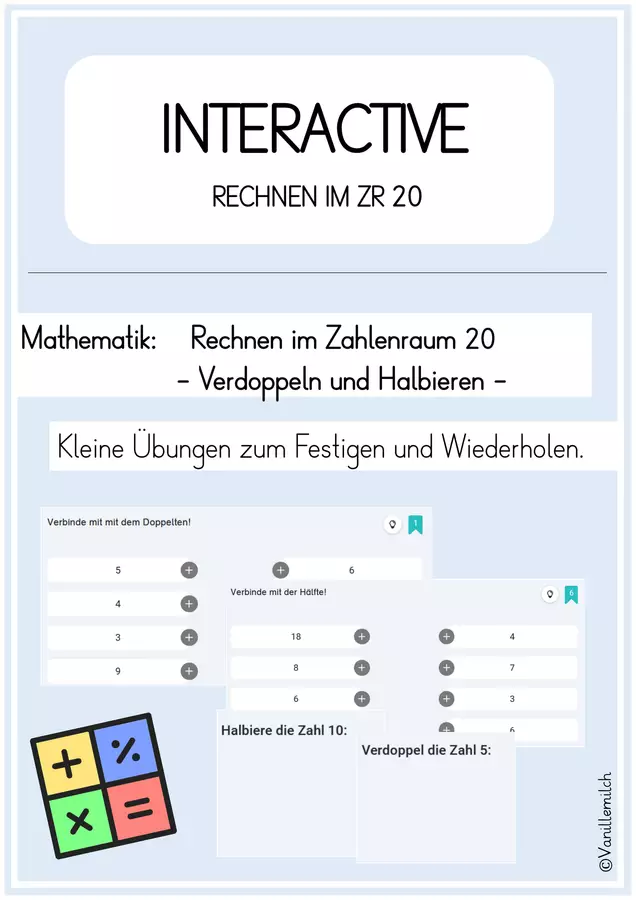 INTERACTIVE

RECHNEN IM ZR 20

Mathematik: Rechnen im Zahlenraum 20
– Verdoppeln und Halbieren –

Kleine Übungen zum Festigen und Wiederholen.

Verbinde mit mit dem Doppelten!

1

5
4
3
9

6

Verbinde mit der Hälfte!

6

18
8
6

4
7
3
6

Halbiere die Zahl 10:

Verdoppel die Zahl 5:

+ % × =

©Vanillemilch